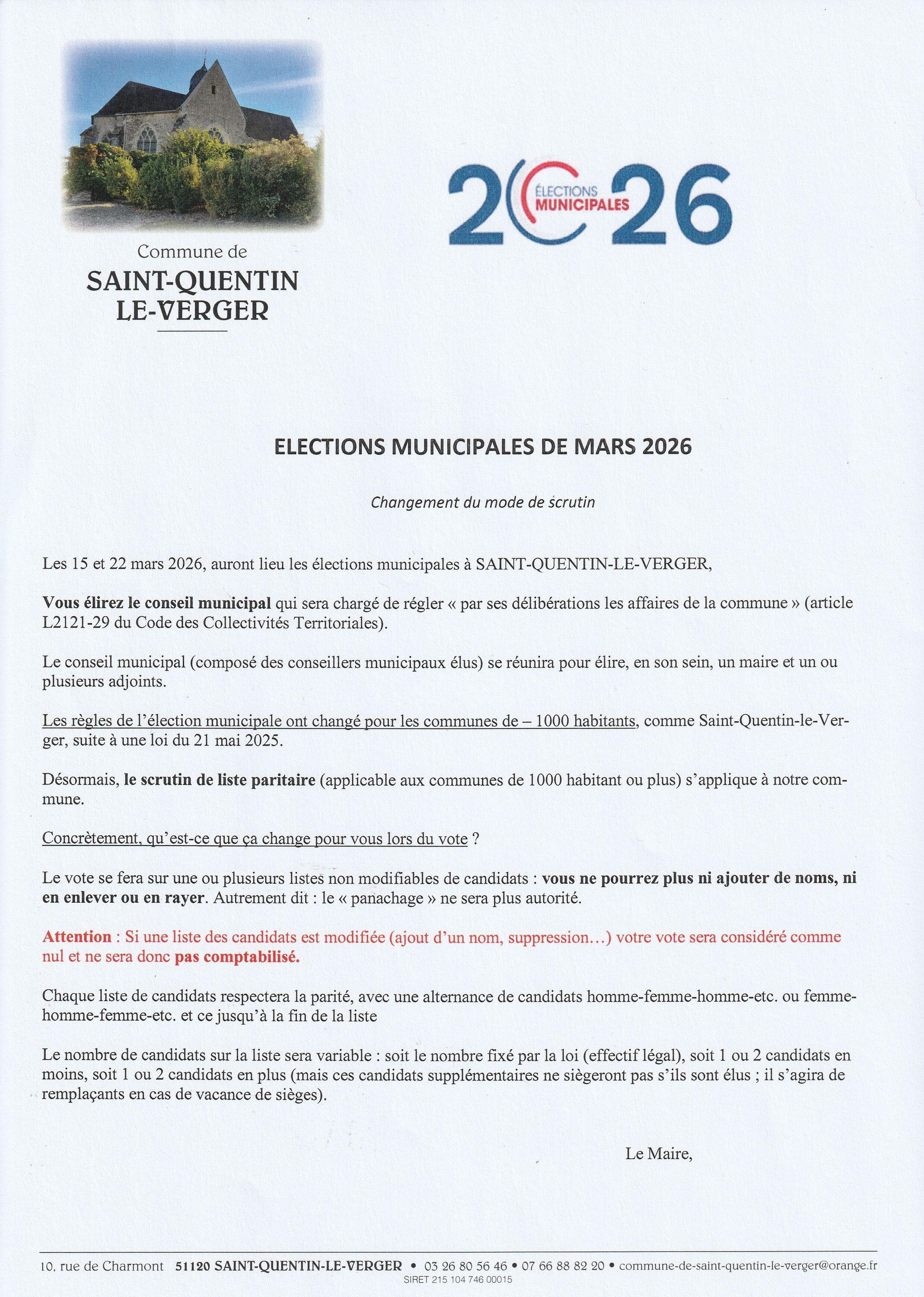 Commune de
SAINT-QUENTIN
LE-VERGER

2026
ÉLECTIONS
MUNICIPALES

ELECTIONS MUNICIPALES DE MARS 2026

Changement du mode de scrutin

Les 15 et 22 mars 2026, auront lieu les élections municipales à SAINT-QUENTIN-LE-VERGER,

Vous élirez le conseil municipal qui sera chargé de régler « par ses délibérations les affaires de la commune » (article L2121-29 du Code des Collectivités Territoriales).

Le conseil municipal (composé des conseillers municipaux élus) se réunira pour élire, en son sein, un maire et un ou plusieurs adjoints.

Les règles de l'élection municipale ont changé pour les communes de – 1000 habitants, comme Saint-Quentin-le-Verger, suite à une loi du 21 mai 2025.

Désormais, le scrutin de liste paritaire (applicable aux communes de 1000 habitant ou plus) s'applique à notre commune.

Concrètement, qu'est-ce que ça change pour vous lors du vote ?

Le vote se fera sur une ou plusieurs listes non modifiables de candidats : vous ne pourrez plus ni ajouter de noms, ni en enlever ou en rayer. Autrement dit : le « panachage » ne sera plus autorité.

Attention : Si une liste des candidats est modifiée (ajout d'un nom, suppression…) votre vote sera considéré comme nul et ne sera donc pas comptabilisé.

Chaque liste de candidats respectera la parité, avec une alternance de candidats homme-femme-homme-etc. ou femme-homme-femme-etc. et ce jusqu'à la fin de la liste

Le nombre de candidats sur la liste sera variable : soit le nombre fixé par la loi (effectif légal), soit 1 ou 2 candidats en moins, soit 1 ou 2 candidats en plus (mais ces candidats supplémentaires ne siègeront pas s'ils sont élus ; il s'agira de remplaçants en cas de vacance de sièges).

Le Maire,

10, rue de Charmont 51120 SAINT-QUENTIN-LE-VERGER • 03 26 80 56 46 • 07 66 88 82 20 • commune-de-saint-quentin-le-verger@orange.fr
SIRET 215 104 746 00015